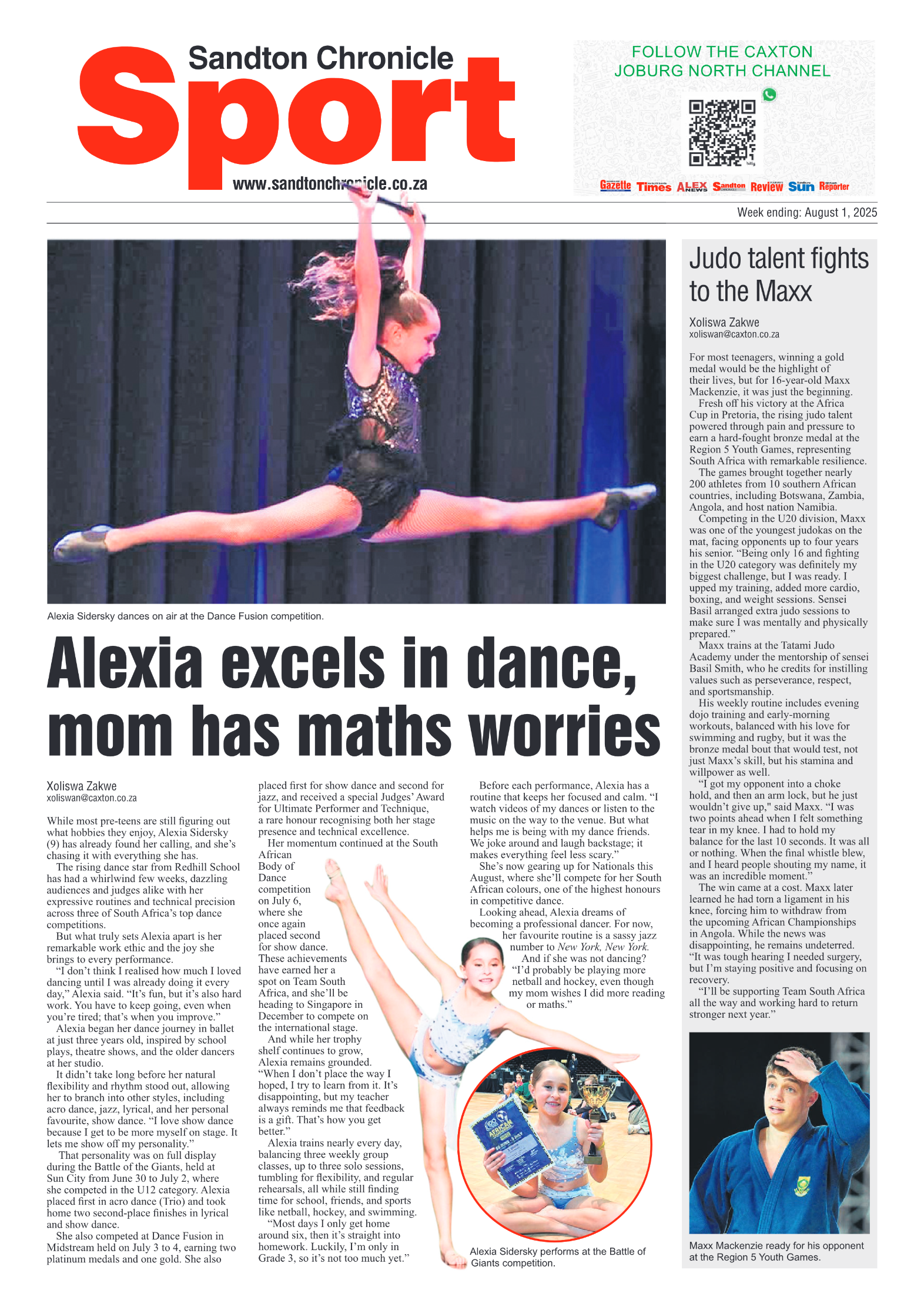 Sandton Chronicle
Sport
www.sandtonchronicle.co.za

FOLLOW THE CAXTON JOBURG NORTH CHANNEL

Gazette Times ALEX NEWS Sandton Review Sun Reporter

Week ending: August 1, 2025

Alexia Sidersky dances on air at the Dance Fusion competition.

Alexia excels in dance, mom has maths worries

Xoliswa Zakwe
xoliswan@caxton.co.za

While most pre-teens are still figuring out what hobbies they enjoy, Alexia Sidersky (9) has already found her calling, and she's chasing it with everything she has.

The rising dance star from Redhill School has had a whirlwind few weeks, dazzling audiences and judges alike with her expressive routines and technical precision across three of South Africa's top dance competitions.

But what truly sets Alexia apart is her remarkable work ethic and the joy she brings to every performance.

"I don't think I realised how much I loved dancing until I was already doing it every day," Alexia said. "It's fun, but it's also hard work. You have to keep going, even when you're tired; that's when you improve."

Alexia began her dance journey in ballet at just three years old, inspired by school plays, theatre shows, and the older dancers at her studio.

It didn't take long before her natural flexibility and rhythm stood out, allowing her to branch into other styles, including acro dance, jazz, lyrical, and her personal favourite, show dance. "I love show dance because I get to be more myself on stage. It lets me show off my personality."

That personality was on full display during the Battle of the Giants, held at Sun City from June 30 to July 2, where she competed in the U12 category. Alexia placed first in acro dance (Trio) and took home two second-place finishes in lyrical and show dance.

She also competed at Dance Fusion in Midstream held on July 3 to 4, earning two platinum medals and one gold. She also placed first for show dance and second for jazz, and received a special Judges' Award for Ultimate Performer and Technique, a rare honour recognising both her stage presence and technical excellence.

Her momentum continued at the South African Body of Dance competition on July 6, where she once again placed second for show dance. These achievements have earned her a spot on Team South Africa, and she'll be heading to Singapore in December to compete on the international stage.

And while her trophy shelf continues to grow, Alexia remains grounded. "When I don't place the way I hoped, I try to learn from it. It's disappointing, but my teacher always reminds me that feedback is a gift. That's how you get better."

Alexia trains nearly every day, balancing three weekly group classes, up to three solo sessions, tumbling for flexibility, and regular rehearsals, all while still finding time for school, friends, and sports like netball, hockey, and swimming.

"Most days I only get home around six, then it's straight into homework. Luckily, I'm only in Grade 3, so it's not too much yet."

Before each performance, Alexia has a routine that keeps her focused and calm. "I watch videos of my dances or listen to the music on the way to the venue. But what helps me is being with my dance friends. We joke around and laugh backstage; it makes everything feel less scary."

She's now gearing up for Nationals this August, where she'll compete for her South African colours, one of the highest honours in competitive dance.

Looking ahead, Alexia dreams of becoming a professional dancer. For now, her favourite routine is a sassy jazz number to New York, New York.

And if she was not dancing? "I'd probably be playing more netball and hockey, even though my mom wishes I did more reading or maths."

Alexia Sidersky performs at the Battle of Giants competition.

Judo talent fights to the Maxx

Xoliswa Zakwe
xoliswan@caxton.co.za

For most teenagers, winning a gold medal would be the highlight of their lives, but for 16-year-old Maxx Mackenzie, it was just the beginning.

Fresh off his victory at the Africa Cup in Pretoria, the rising judo talent powered through pain and pressure to earn a hard-fought bronze medal at the Region 5 Youth Games, representing South Africa with remarkable resilience.

The games brought together nearly 200 athletes from 10 southern African countries, including Botswana, Zambia, Angola, and host nation Namibia.

Competing in the U20 division, Maxx was one of the youngest judokas on the mat, facing opponents up to four years his senior. "Being only 16 and fighting in the U20 category was definitely my biggest challenge, but I was ready. I upped my training, added more cardio, boxing, and weight sessions. Sensei Basil arranged extra judo sessions to make sure I was mentally and physically prepared."

Maxx trains at the Tatami Judo Academy under the mentorship of sensei Basil Smith, who he credits for instilling values such as perseverance, respect, and sportsmanship.

His weekly routine includes evening dojo training and early-morning workouts, balanced with his love for swimming and rugby, but it was the bronze medal bout that would test, not just Maxx's skill, but his stamina and willpower as well.

"I got my opponent into a choke hold, and then an arm lock, but he just wouldn't give up," said Maxx. "I was two points ahead when I felt something tear in my knee. I had to hold my balance for the last 10 seconds. It was all or nothing. When the final whistle blew, and I heard people shouting my name, it was an incredible moment."

The win came at a cost. Maxx later learned he had torn a ligament in his knee, forcing him to withdraw from the upcoming African Championships in Angola. While the news was disappointing, he remains undeterred. "It was tough hearing I needed surgery, but I'm staying positive and focusing on recovery.

"I'll be supporting Team South Africa all the way and working hard to return stronger next year."

Maxx Mackenzie ready for his opponent at the Region 5 Youth Games.